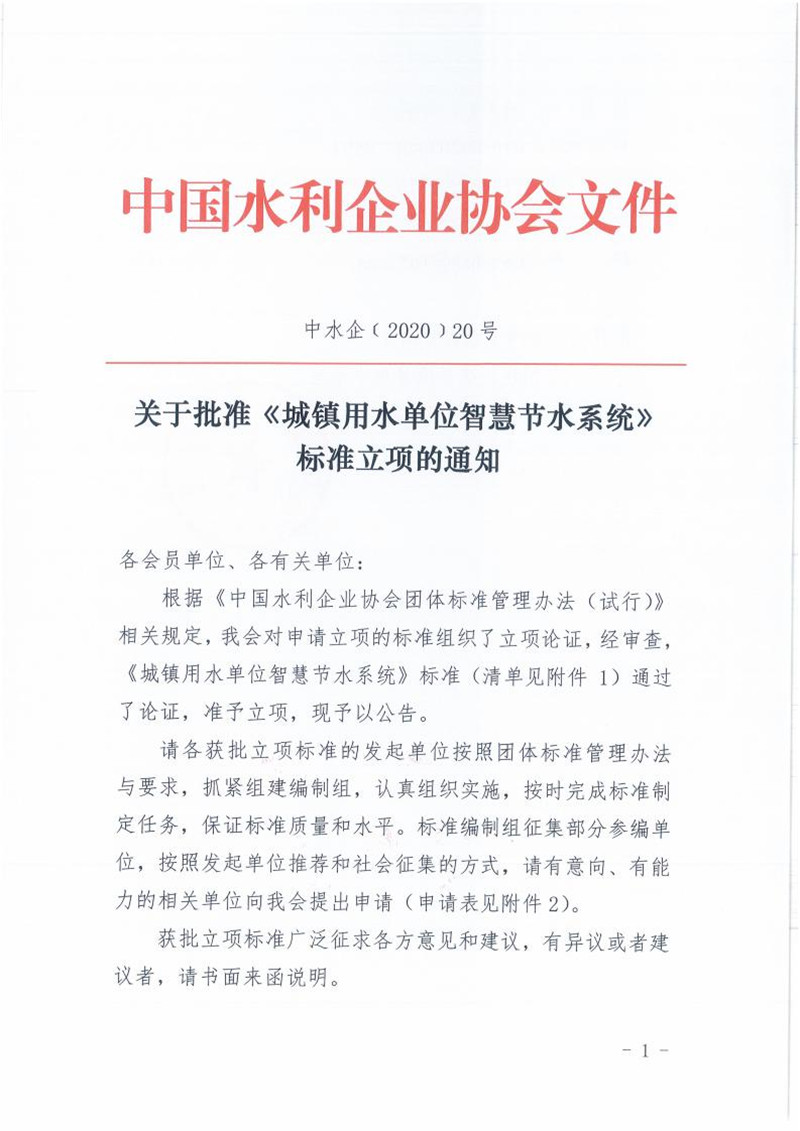 中国水利企业协会文件

中水企〔2020〕20号

关于批准《城镇用水单位智慧节水系统》标准立项的通知

各会员单位、各有关单位：

根据《中国水利企业协会团体标准管理办法（试行）》相关规定，我会对申请立项的标准组织了立项论证，经审查，《城镇用水单位智慧节水系统》标准（清单见附件 1）通过了论证，准予立项，现予以公告。

请各获批立项标准的发起单位按照团体标准管理办法与要求，抓紧组建编制组，认真组织实施，按时完成标准制定任务，保证标准质量和水平。标准编制组征集部分参编单位，按照发起单位推荐和社会征集的方式，请有意向、有能力的相关单位向我会提出申请（申请表见附件 2）。

获批立项标准广泛征求各方意见和建议，有异议或者建议者，请书面来函说明。

- 1 -